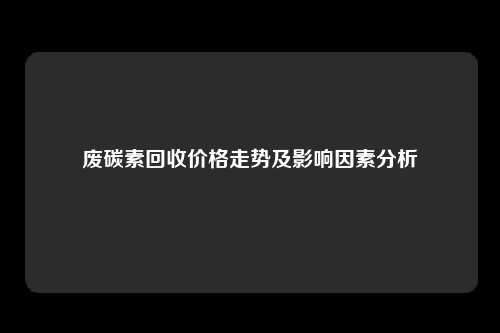 废碳素回收价格走势及影响因素分析